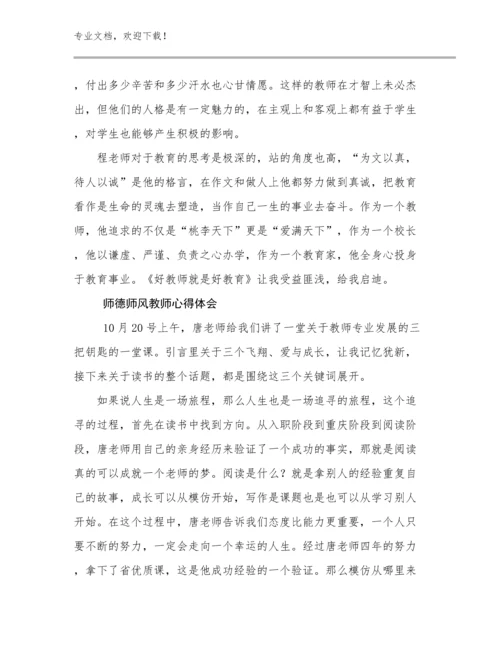 专业文档，欢迎下载！

，付出多少辛苦和多少汗水也心甘情愿。这样的教师在才智上未必杰出，但他们的人格是有一定魅力的，在主观上和客观上都有益于学生，对学生也能够产生积极的影响。

程老师对于教育的思考是极深的，站的角度也高，“为文以真，待人以诚”是他的格言，在作文和做人上他都努力做到真诚，把教育看作是生命的灵魂去塑造，当作自己一生的事业去奋斗。作为一个教师，他追求的不仅是“桃李天下”更是“爱满天下”，作为一个校长，他以谦虚、严谨、负责之心办学，作为一个教育家，他全身心投身于教育事业。《好教师就是好教育》让我受益匪浅，给我启迪。

师德师风教师心得体会

10月20号上午，唐老师给我们讲了一堂关于教师专业发展的三把钥匙的一堂课。引言里关于三个飞翔、爱与成长，让我记忆犹新，接下来关于读书的整个话题，都是围绕这三个关键词展开。

如果说人生是一场旅程，那么人生也是一场追寻的旅程，这个追寻的过程，首先在读书中找到方向。从入职阶段到重庆阶段到阅读阶段，唐老师用自己的亲身经历来验证了一个成功的事实，那就是阅读真的可以成就一个老师的梦。阅读是什么？就是拿别人的经验重复自己的故事，成长可以从模仿开始，写作是课题也是也可以从学习别人开始。在这个过程中，唐老师告诉我们态度比能力更重要，一个人只要不断的努力，一定会走向一个幸运的人生。经过唐老师四年的努力，拿下了省优质课，这是他成功经验的一个验证。那么模仿从哪里来